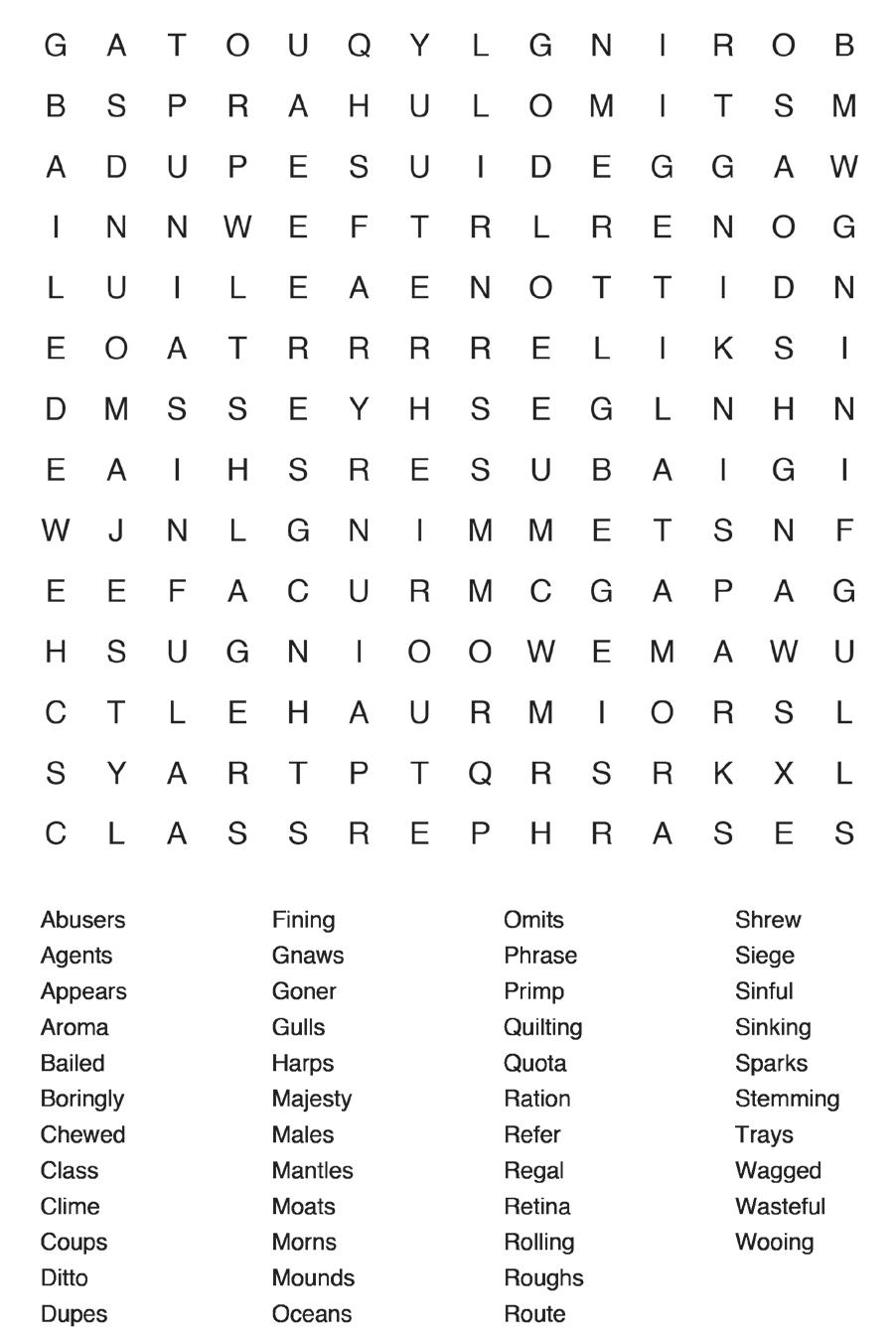 G A T O U Q Y L G N I R O B
B S P R A H U L O M I T S M
A D U P E S U I D E G G A W
I N N W E F T R L R E N O G
L U I L E A E N O T T I D N
E O A T R R R R E L I K S I
D M S S E Y H S E G L N H N
E A I H S R E S U B A I G I
W J N L G N I M M E T S N F
E E F A C U R M C G A P A G
H S U G N I O O W E M A W U
C T L E H A U R M I O R S L
S Y A R T P T Q R S R K X L
C L A S S R E P H R A S E S

Abusers
Agents
Appears
Aroma
Bailed
Boringly
Chewed
Class
Clime
Coups
Ditto
Dupes

Fining
Gnaws
Goner
Gulls
Harps
Majesty
Males
Mantles
Moats
Morns
Mounds
Oceans

Omits
Phrase
Primp
Quilting
Quota
Ration
Refer
Regal
Retina
Rolling
Roughs
Route

Shrew
Siege
Sinful
Sinking
Sparks
Stemming
Trays
Wagged
Wasteful
Wooing